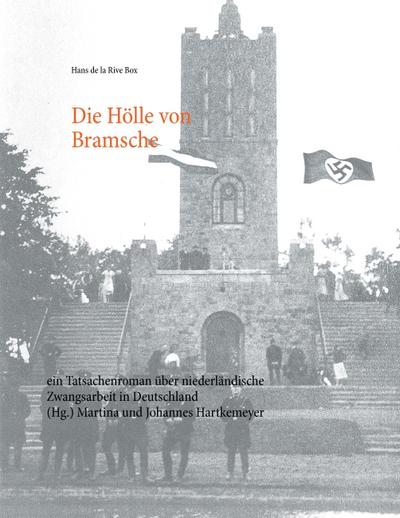 Hans de la Rive Box

Die Hölle von Bramsche

ein Tatsachenroman über niederländische Zwangsarbeit in Deutschland
(Hg.) Martina und Johannes Hartkemeyer